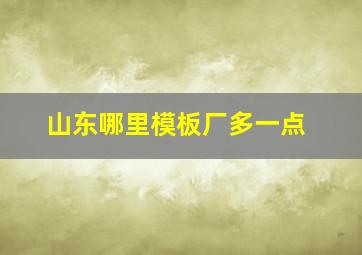 山东哪里模板厂多一点